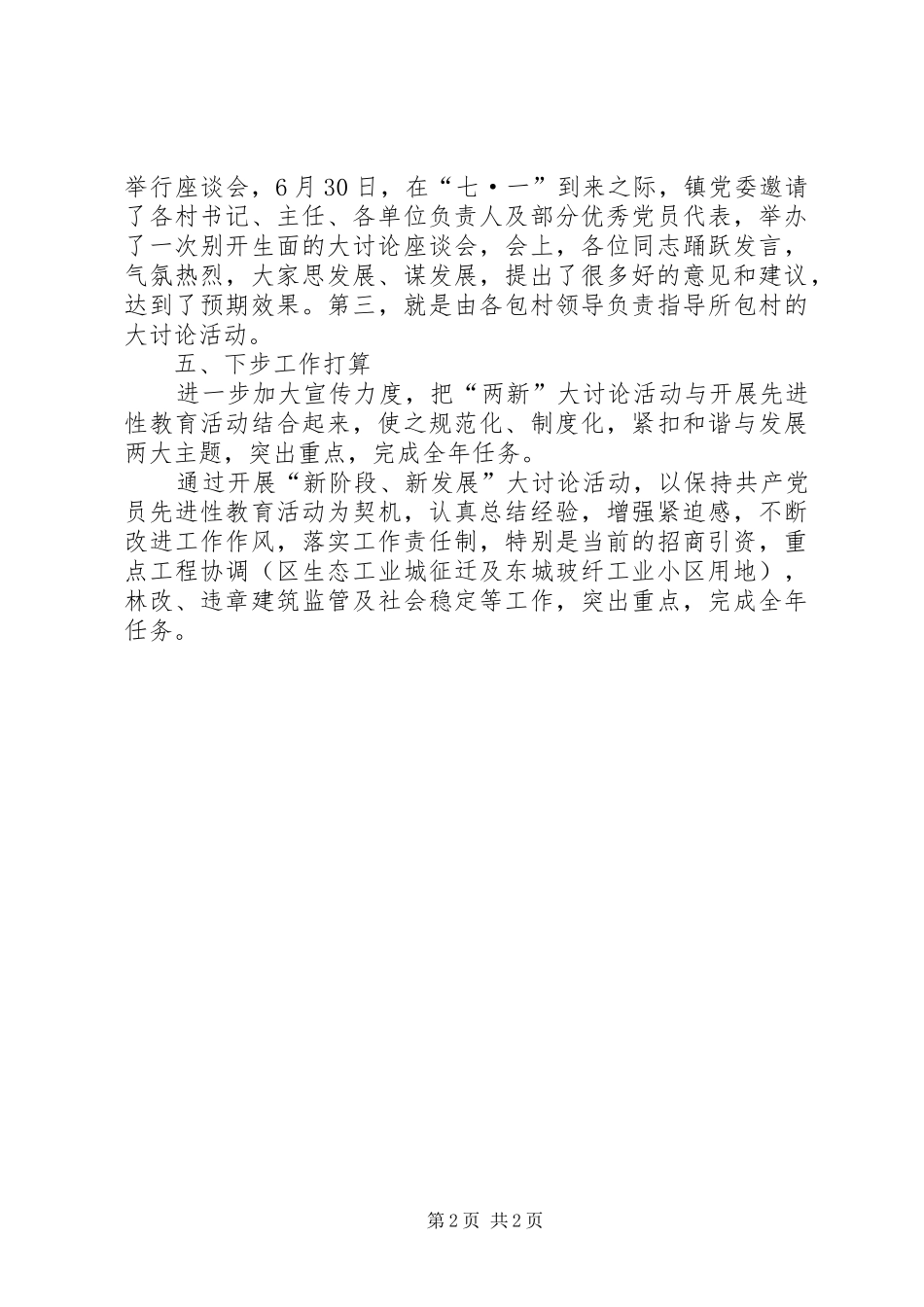 举行座谈会，6月30日，在“七·一”到来之际，镇党委邀请了各村书记、主任、各单位负责人及部分优秀党员代表，举办了一次别开生面的大讨论座谈会，会上，各位同志踊跃发言，气氛热烈，大家思发展、谋发展，提出了很多好的意见和建议，达到了预期效果。第三，就是由各包村领导负责指导所包村的大讨论活动。

五、下步工作打算

进一步加大宣传力度，把“两新”大讨论活动与开展先进性教育活动结合起来，使之规范化、制度化，紧扣和谐与发展两大主题，突出重点，完成全年任务。

通过开展“新阶段、新发展”大讨论活动，以保持共产党员先进性教育活动为契机，认真总结经验，增强紧迫感，不断改进工作作风，落实工作责任制，特别是当前的招商引资，重点工程协调（区生态工业城征迁及东城玻纤工业小区用地），林改、违章建筑监管及社会稳定等工作，突出重点，完成全年任务。

第2页 共2页